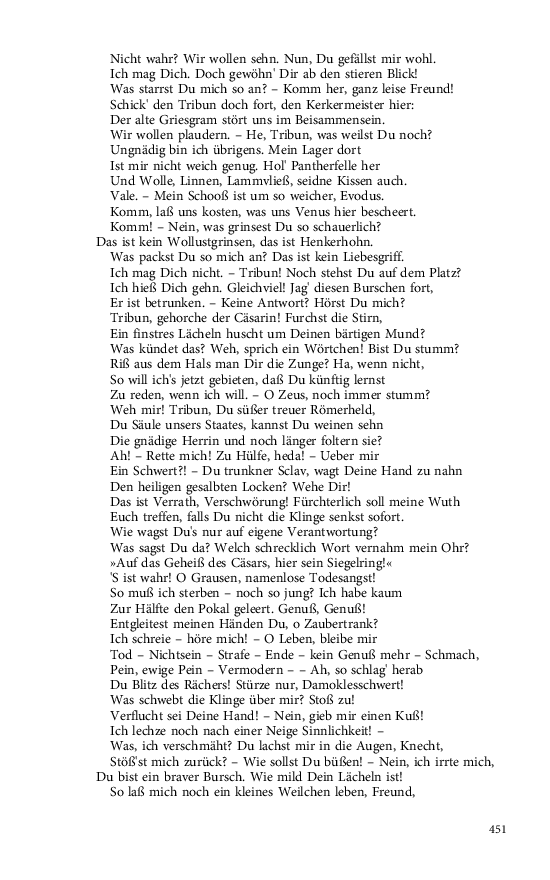 Nicht wahr? Wir wollen sehn. Nun, Du gefällst mir wohl.
Ich mag Dich. Doch gewöhn' Dir ab den stieren Blick!
Was starrst Du mich so an? – Komm her, ganz leise Freund!
Schick' den Tribun doch fort, den Kerkermeister hier:
Der alte Griesgram stört uns im Beisammensein.
Wir wollen plaudern. – He, Tribun, was weilst Du noch?
Ungnädig bin ich übrigens. Mein Lager dort
Ist mir nicht weich genug. Hol' Pantherfelle her
Und Wolle, Linnen, Lammvließ, seidne Kissen auch.
Vale. – Mein Schooß ist um so weicher, Evodus.
Komm, laß uns kosten, was uns Venus hier bescheert.
Komm! – Nein, was grinsest Du so schauerlich?
Das ist kein Wollustgrinsen, das ist Henkerhohn.
Was packst Du so mich an? Das ist kein Liebesgriff.
Ich mag Dich nicht. – Tribun! Noch stehst Du auf dem Platz?
Ich hieß Dich gehn. Gleichviel! Jag' diesen Burschen fort,
Er ist betrunken. – Keine Antwort? Hörst Du mich?
Tribun, gehorche der Cäsarin! Furchst die Stirn,
Ein finstres Lächeln huscht um Deinen bärtigen Mund?
Was kündet das? Weh, sprich ein Wörtchen! Bist Du stumm?
Riß aus dem Hals man Dir die Zunge? Ha, wenn nicht,
So will ich's jetzt gebieten, daß Du künftig lernst
Zu reden, wenn ich will. – O Zeus, noch immer stumm?
Weh mir! Tribun, Du süßer treuer Römerheld,
Du Säule unsers Staates, kannst Du weinen sehn
Die gnädige Herrin und noch länger foltern sie?
Ah! – Rette mich! Zu Hülfe, heda! – Ueber mir
Ein Schwert?! – Du trunkner Sclav, wagt Deine Hand zu nahn
Den heiligen gesalbten Locken? Wehe Dir!
Das ist Verrath, Verschwörung! Fürchterlich soll meine Wuth
Euch treffen, falls Du nicht die Klinge senkst sofort.
Wie wagst Du's nur auf eigene Verantwortung?
Was sagst Du da? Welch schrecklich Wort vernahm mein Ohr?
»Auf das Geheiß des Cäsars, hier sein Siegelring!«
'S ist wahr! O Grausen, namenlose Todesangst!
So muß ich sterben – noch so jung? Ich habe kaum
Zur Hälfte den Pokal geleert. Genuß, Genuß!
Entgleitest meinen Händen Du, o Zaubertrank?
Ich schreie – höre mich! – O Leben, bleibe mir
Tod – Nichtsein – Strafe – Ende – kein Genuß mehr – Schmach,
Pein, ewige Pein – Vermodern – – Ah, so schlag' herab
Du Blitz des Rächers! Stürze nur, Damoklesschwert!
Was schwebt die Klinge über mir? Stoß zu!
Verflucht sei Deine Hand! – Nein, gieb mir einen Kuß!
Ich lechze noch nach einer Neige Sinnlichkeit! –
Was, ich verschmäht? Du lachst mir in die Augen, Knecht,
Stöß'st mich zurück? – Wie sollst Du büßen! – Nein, ich irrte mich,
Du bist ein braver Bursch. Wie mild Dein Lächeln ist!
So laß mich noch ein kleines Weilchen leben, Freund,

451